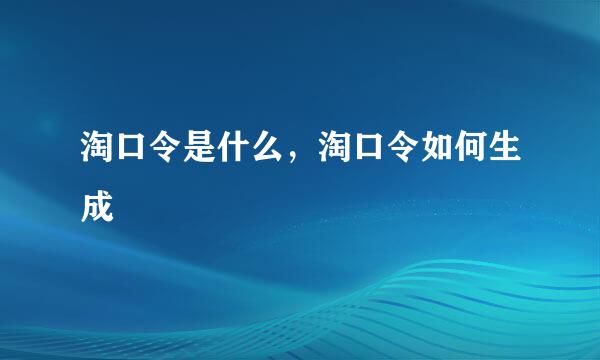 淘口令是什么，淘口令如何生成